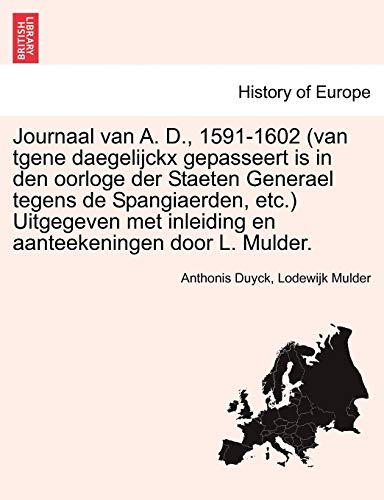 BRITISH LIBRARY

History of Europe

Journaal van A. D., 1591-1602 (van tgene daegelijckx gepasseert is in den oorloge der Staeten Generael tegens de Spangiaerden, etc.) Uitgegeven met inleiding en aanteekeningen door L. Mulder.

Anthonis Duyck, Lodewijk Mulder